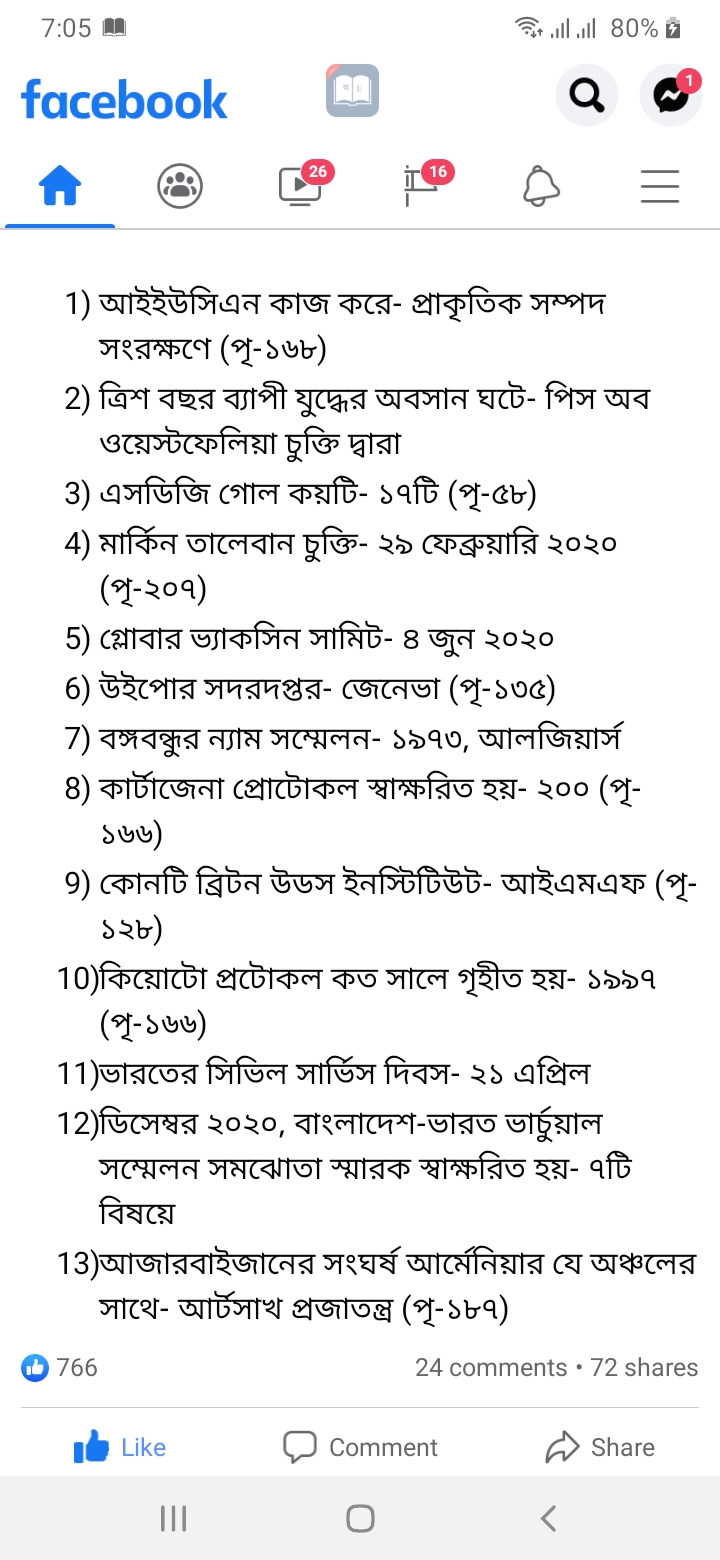 7:05 80%

facebook

1

26 16

1) আইইউসিএন কাজ করে- প্রাকৃতিক সম্পদ সংরক্ষণে (পৃ-১৬৮)
2) ত্রিশ বছর ব্যাপী যুদ্ধের অবসান ঘটে- পিস অব ওয়েস্টফেলিয়া চুক্তি দ্বারা
3) এসডিজি গোল কয়টি- ১৭টি (পৃ-৫৮)
4) মার্কিন তালেবান চুক্তি- ২৯ ফেব্রুয়ারি ২০২০ (পৃ-২০৭)
5) গ্লোবার ভ্যাকসিন সামিট- ৪ জুন ২০২০
6) উইপোর সদরদপ্তর- জেনেভা (পৃ-১৩৫)
7) বঙ্গবন্ধুর ন্যাম সম্মেলন- ১৯৭৩, আলজিয়ার্স
8) কার্টাজেনা প্রোটোকল স্বাক্ষরিত হয়- ২০০ (পৃ-১৬৬)
9) কোনটি ব্রিটন উডস ইনস্টিটিউট- আইএমএফ (পৃ-১২৮)
10)কিয়োটো প্রটোকল কত সালে গৃহীত হয়- ১৯৯৭ (পৃ-১৬৬)
11)ভারতের সিভিল সার্ভিস দিবস- ২১ এপ্রিল
12)ডিসেম্বর ২০২০, বাংলাদেশ-ভারত ভার্চুয়াল সম্মেলন সমঝোতা স্মারক স্বাক্ষরিত হয়- ৭টি বিষয়ে
13)আজারবাইজানের সংঘর্ষ আর্মেনিয়ার যে অঞ্চলের সাথে- আর্টসাখ প্রজাতন্ত্র (পৃ-১৮৭)

766 24 comments • 72 shares

Like Comment Share